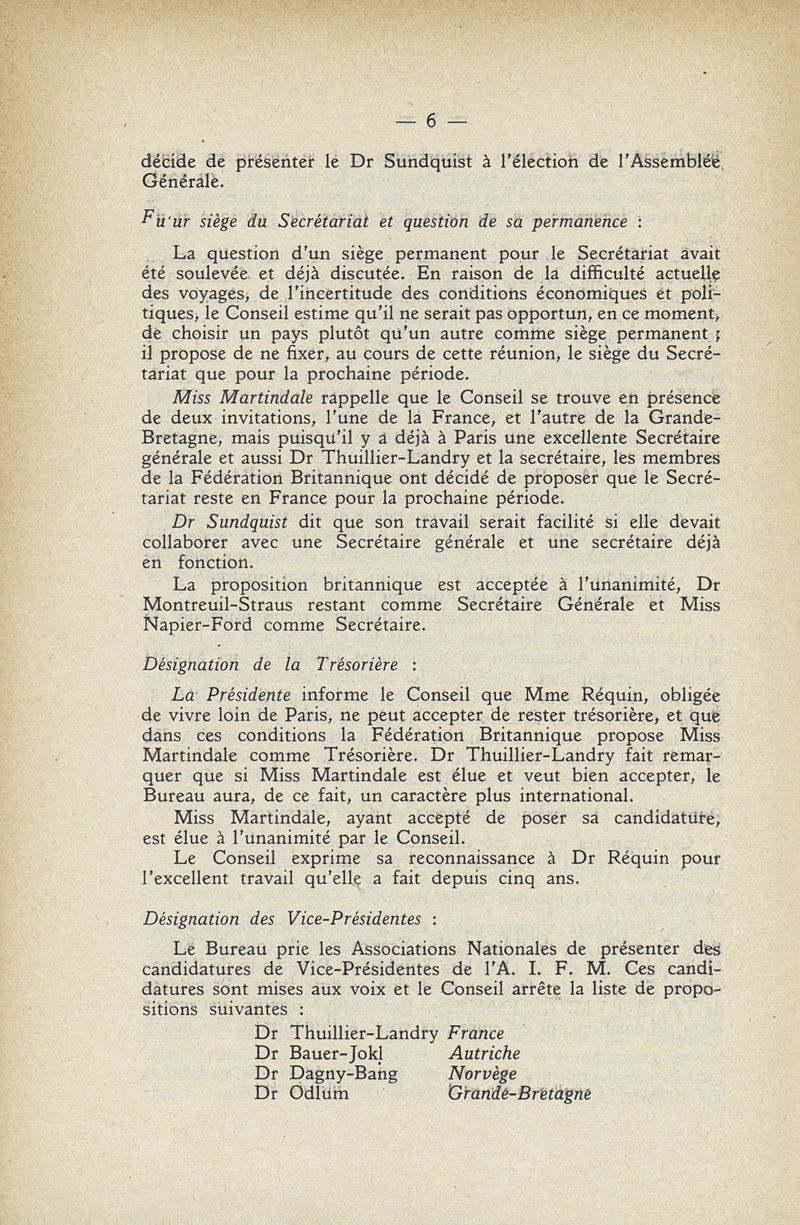 — 6 —

décide de présenter le Dr Sundquist à l'élection de l'Assemblée Générale.

Fu'ur siège du Secrétariat et question de sa permanence :

La question d'un siège permanent pour le Secrétariat avait été soulevée et déjà discutée. En raison de la difficulté actuelle des voyages, de l'incertitude des conditions économiques et politiques, le Conseil estime qu'il ne serait pas opportun, en ce moment, de choisir un pays plutôt qu'un autre comme siège permanent ; il propose de ne fixer, au cours de cette réunion, le siège du Secrétariat que pour la prochaine période.

Miss Martindale rappelle que le Conseil se trouve en présence de deux invitations, l'une de la France, et l'autre de la Grande-Bretagne, mais puisqu'il y a déjà à Paris une excellente Secrétaire générale et aussi Dr Thuillier-Landry et la secrétaire, les membres de la Fédération Britannique ont décidé de proposer que le Secrétariat reste en France pour la prochaine période.

Dr Sundquist dit que son travail serait facilité si elle devait collaborer avec une Secrétaire générale et une secrétaire déjà en fonction.

La proposition britannique est acceptée à l'unanimité, Dr Montreuil-Straus restant comme Secrétaire Générale et Miss Napier-Ford comme Secrétaire.

Désignation de la Trésorière :

La Présidente informe le Conseil que Mme Réquin, obligée de vivre loin de Paris, ne peut accepter de rester trésorière, et que dans ces conditions la Fédération Britannique propose Miss Martindale comme Trésorière. Dr Thuillier-Landry fait remarquer que si Miss Martindale est élue et veut bien accepter, le Bureau aura, de ce fait, un caractère plus international.

Miss Martindale, ayant accepté de poser sa candidature, est élue à l'unanimité par le Conseil.

Le Conseil exprime sa reconnaissance à Dr Réquin pour l'excellent travail qu'elle a fait depuis cinq ans.

Désignation des Vice-Présidentes :

Le Bureau prie les Associations Nationales de présenter des candidatures de Vice-Présidentes de l'A. I. F. M. Ces candidatures sont mises aux voix et le Conseil arrête la liste de propositions suivantes :

Dr Thuillier-Landry France
Dr Bauer-Jokl Autriche
Dr Dagny-Bang Norvège
Dr Odlum Grande-Bretagne